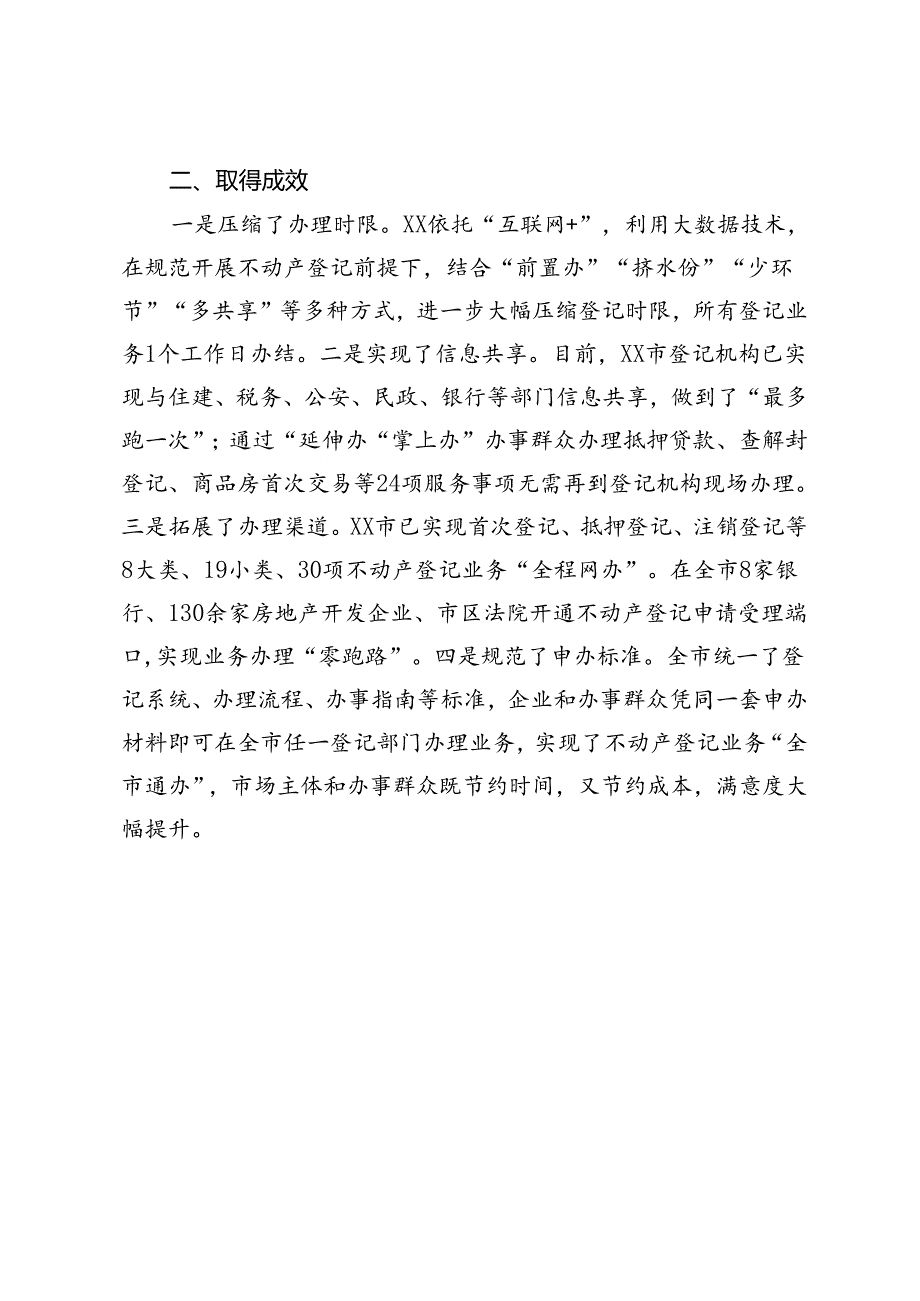 二、取得成效

一是压缩了办理时限。XX依托“互联网+”，利用大数据技术，在规范开展不动产登记前提下，结合“前置办”“挤水份”“少环节”“多共享”等多种方式，进一步大幅压缩登记时限，所有登记业务1个工作日办结。二是实现了信息共享。目前，XX市登记机构已实现与住建、税务、公安、民政、银行等部门信息共享，做到了“最多跑一次”；通过“延伸办“掌上办”办事群众办理抵押贷款、查解封登记、商品房首次交易等24项服务事项无需再到登记机构现场办理。三是拓展了办理渠道。XX市已实现首次登记、抵押登记、注销登记等8大类、19小类、30项不动产登记业务“全程网办”。在全市8家银行、130余家房地产开发企业、市区法院开通不动产登记申请受理端口，实现业务办理“零跑路”。四是规范了申办标准。全市统一了登记系统、办理流程、办事指南等标准，企业和办事群众凭同一套申办材料即可在全市任一登记部门办理业务，实现了不动产登记业务“全市通办”，市场主体和办事群众既节约时间，又节约成本，满意度大幅提升。